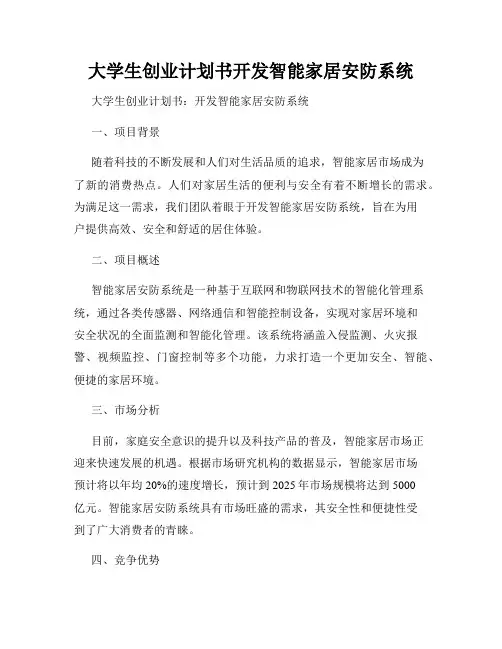 大学生创业计划书开发智能家居安防系统

大学生创业计划书：开发智能家居安防系统

一、项目背景

随着科技的不断发展和人们对生活品质的追求，智能家居市场成为了新的消费热点。人们对家居生活的便利与安全有着不断增长的需求。为满足这一需求，我们团队着眼于开发智能家居安防系统，旨在为用户提供高效、安全和舒适的居住体验。

二、项目概述

智能家居安防系统是一种基于互联网和物联网技术的智能化管理系统，通过各类传感器、网络通信和智能控制设备，实现对家居环境和安全状况的全面监测和智能化管理。该系统将涵盖入侵监测、火灾报警、视频监控、门窗控制等多个功能，力求打造一个更加安全、智能、便捷的家居环境。

三、市场分析

目前，家庭安全意识的提升以及科技产品的普及，智能家居市场正迎来快速发展的机遇。根据市场研究机构的数据显示，智能家居市场预计将以年均 20%的速度增长，预计到 2025 年市场规模将达到 5000 亿元。智能家居安防系统具有市场旺盛的需求，其安全性和便捷性受到了广大消费者的青睐。

四、竞争优势